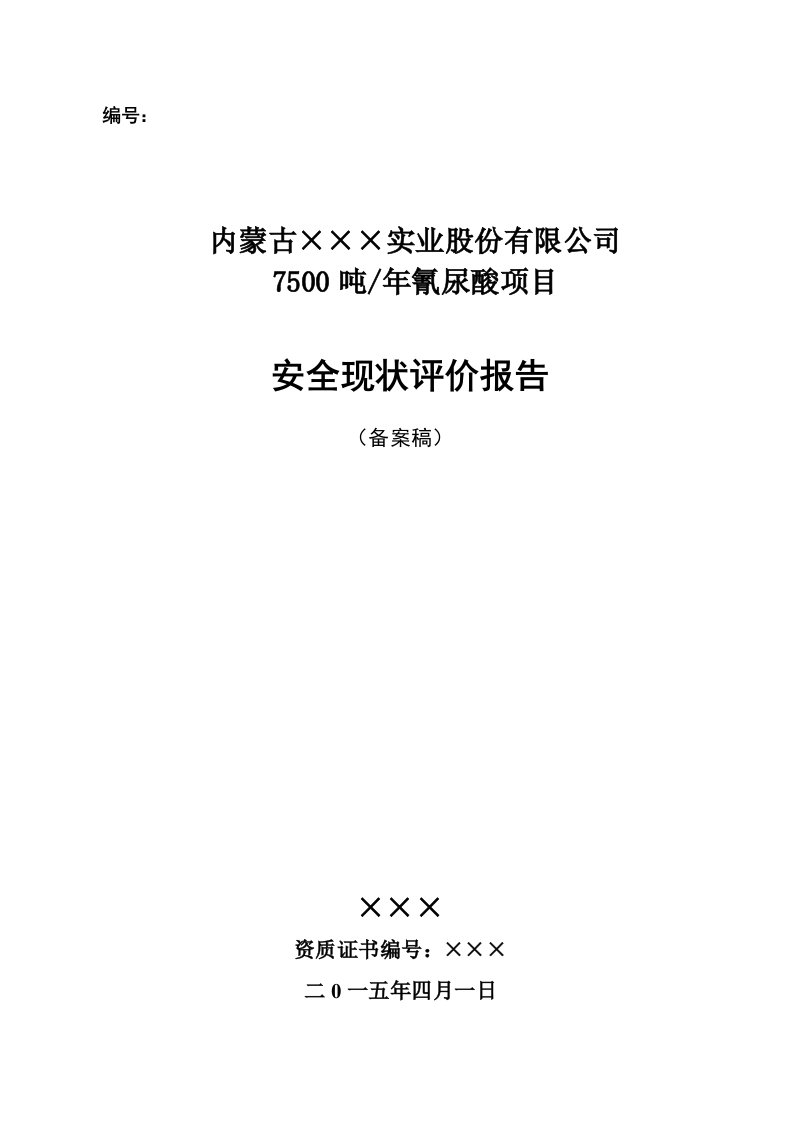 编号：

内蒙古×××实业股份有限公司
7500 吨/年氰尿酸项目

安全现状评价报告

（备案稿）

×××
资质证书编号：×××
二 0 一五年四月一日